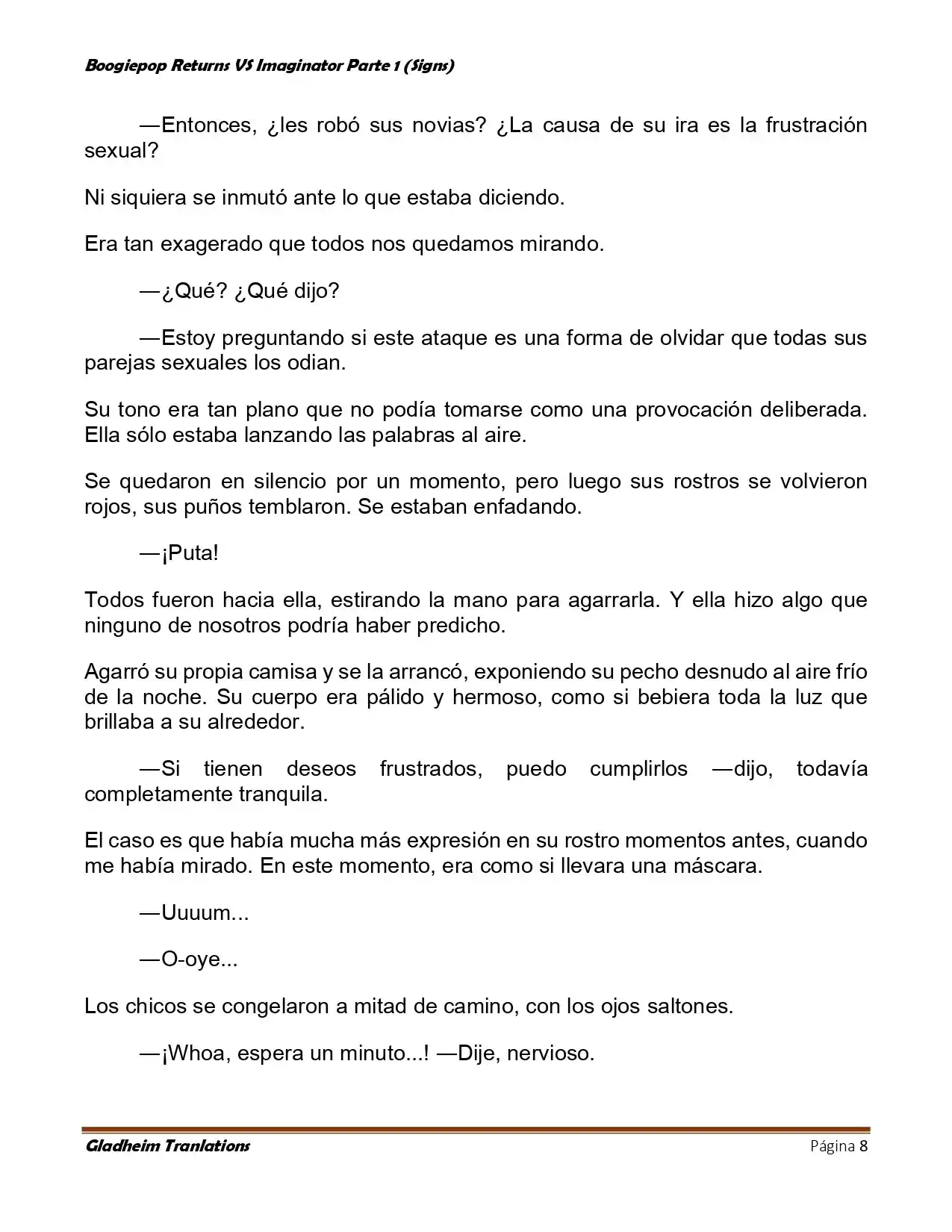 Boogiepop Returns VS Imaginator Parte 1 (Signs)

—Entonces, ¿les robó sus novias? ¿La causa de su ira es la frustración sexual?

Ni siquiera se inmutó ante lo que estaba diciendo.

Era tan exagerado que todos nos quedamos mirando.

—¿Qué? ¿Qué dijo?

—Estoy preguntando si este ataque es una forma de olvidar que todas sus parejas sexuales los odian.

Su tono era tan plano que no podía tomarse como una provocación deliberada. Ella sólo estaba lanzando las palabras al aire.

Se quedaron en silencio por un momento, pero luego sus rostros se volvieron rojos, sus puños temblaron. Se estaban enfadando.

—¡Puta!

Todos fueron hacia ella, estirando la mano para agarrarla. Y ella hizo algo que ninguno de nosotros podría haber predicho.

Agarró su propia camisa y se la arrancó, exponiendo su pecho desnudo al aire frío de la noche. Su cuerpo era pálido y hermoso, como si bebiera toda la luz que brillaba a su alrededor.

—Si tienen deseos frustrados, puedo cumplirlos —dijo, todavía completamente tranquila.

El caso es que había mucha más expresión en su rostro momentos antes, cuando me había mirado. En este momento, era como si llevara una máscara.

—Uuuum...

—O-oye...

Los chicos se congelaron a mitad de camino, con los ojos saltones.

—¡Whoa, espera un minuto...! —Dije, nervioso.

Gladheim Tranlations
Página 8